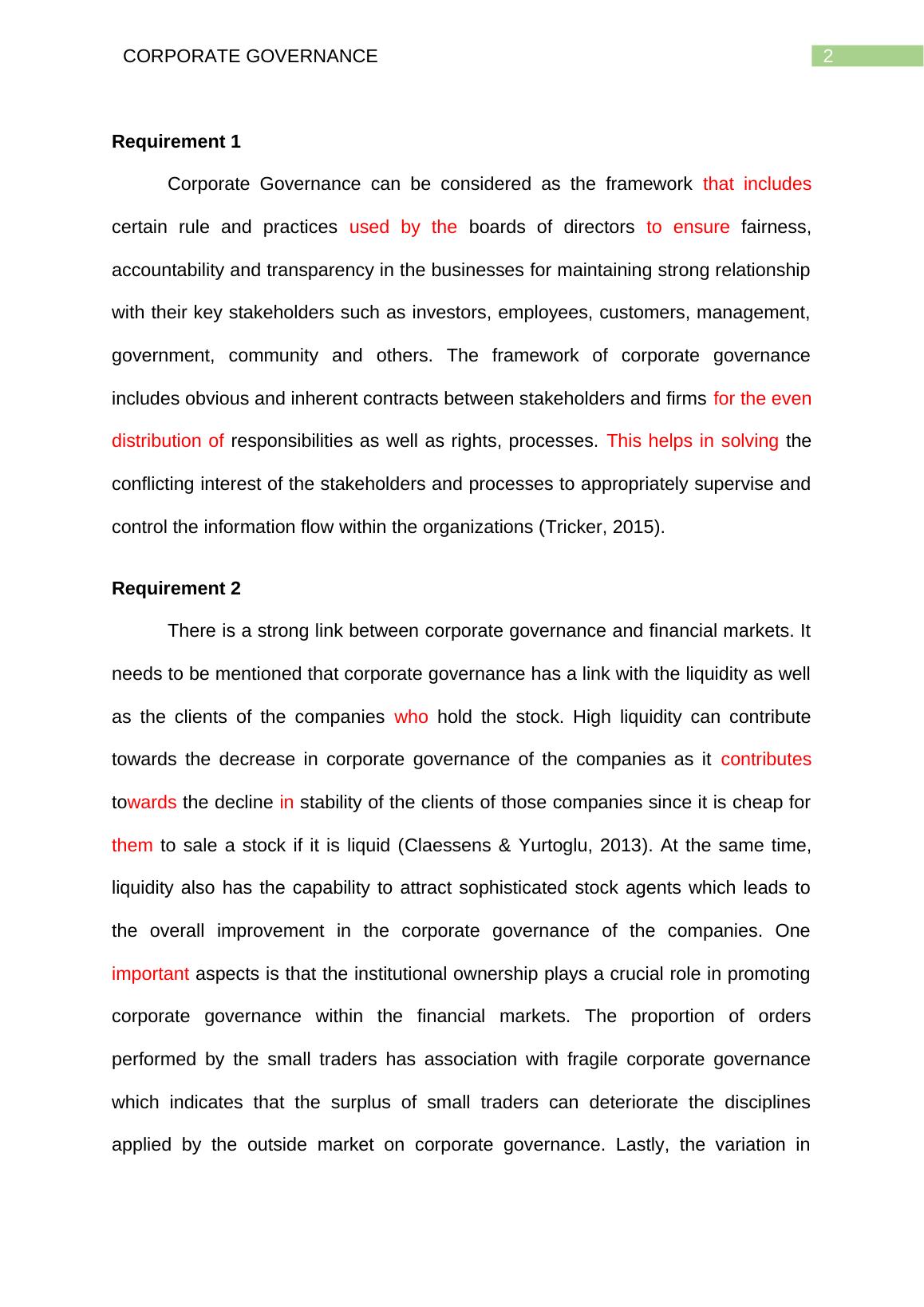 CORPORATE GOVERNANCE 2

Requirement 1

Corporate Governance can be considered as the framework that includes certain rule and practices used by the boards of directors to ensure fairness, accountability and transparency in the businesses for maintaining strong relationship with their key stakeholders such as investors, employees, customers, management, government, community and others. The framework of corporate governance includes obvious and inherent contracts between stakeholders and firms for the even distribution of responsibilities as well as rights, processes. This helps in solving the conflicting interest of the stakeholders and processes to appropriately supervise and control the information flow within the organizations (Tricker, 2015).

Requirement 2

There is a strong link between corporate governance and financial markets. It needs to be mentioned that corporate governance has a link with the liquidity as well as the clients of the companies who hold the stock. High liquidity can contribute towards the decrease in corporate governance of the companies as it contributes towards the decline in stability of the clients of those companies since it is cheap for them to sale a stock if it is liquid (Claessens & Yurtoglu, 2013). At the same time, liquidity also has the capability to attract sophisticated stock agents which leads to the overall improvement in the corporate governance of the companies. One important aspects is that the institutional ownership plays a crucial role in promoting corporate governance within the financial markets. The proportion of orders performed by the small traders has association with fragile corporate governance which indicates that the surplus of small traders can deteriorate the disciplines applied by the outside market on corporate governance. Lastly, the variation in